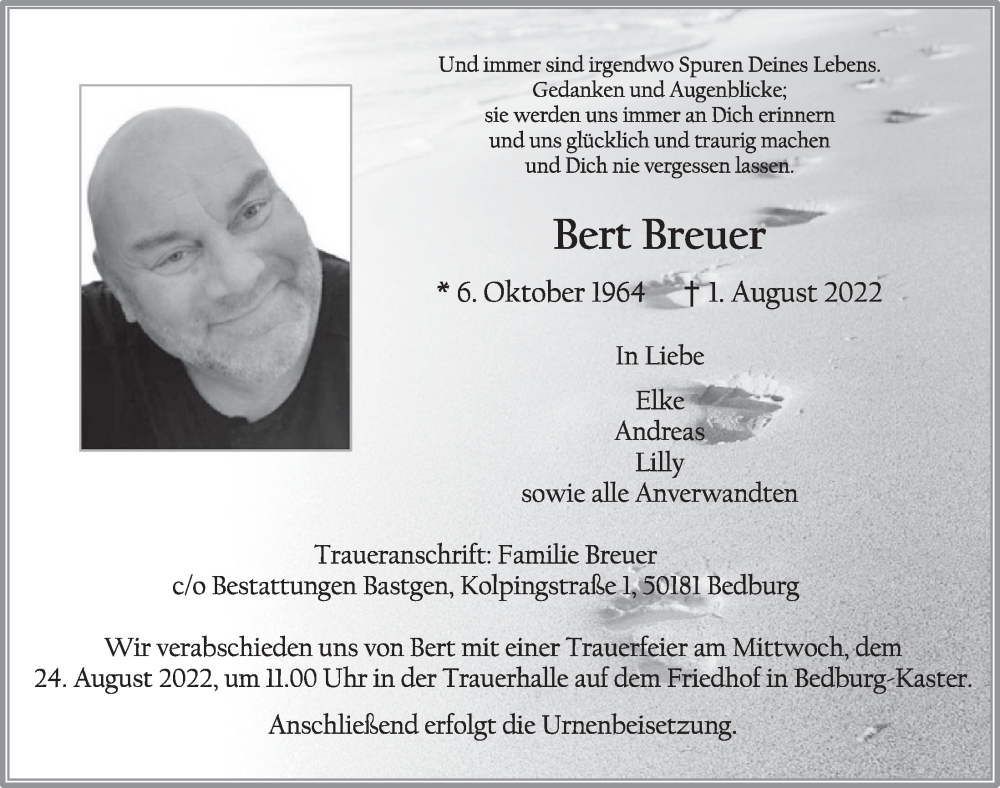 Und immer sind irgendwo Spuren Deines Lebens.
Gedanken und Augenblicke;
sie werden uns immer an Dich erinnern
und uns glücklich und traurig machen
und Dich nie vergessen lassen.

Bert Breuer

* 6. Oktober 1964 † 1. August 2022

In Liebe

Elke
Andreas
Lilly
sowie alle Anverwandten

Traueranschrift: Familie Breuer
c/o Bestattungen Bastgen, Kolpingstraße 1, 50181 Bedburg

Wir verabschieden uns von Bert mit einer Trauerfeier am Mittwoch, dem 24. August 2022, um 11.00 Uhr in der Trauerhalle auf dem Friedhof in Bedburg-Kaster.

Anschließend erfolgt die Urnenbeisetzung.